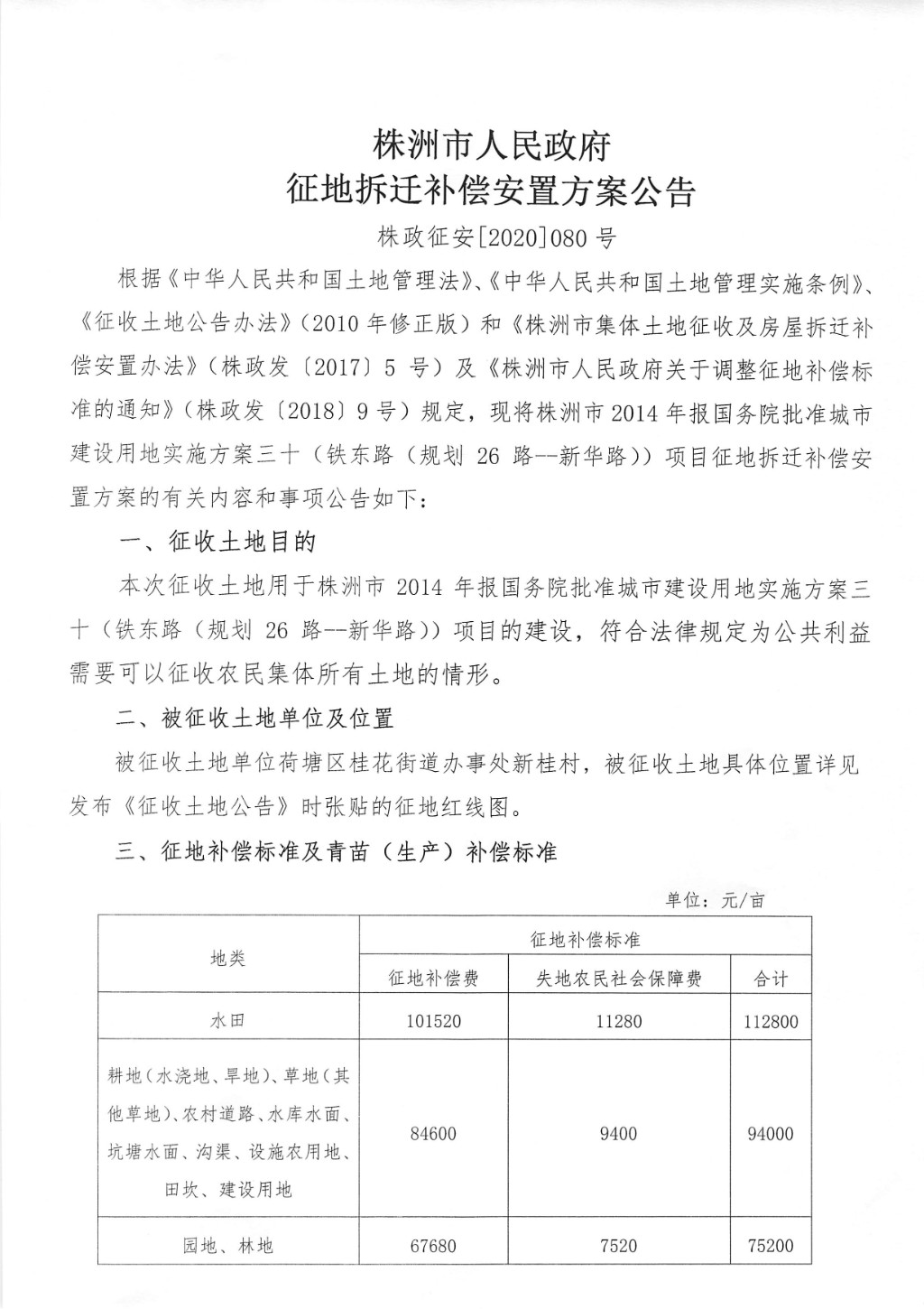 株洲市人民政府
征地拆迁补偿安置方案公告

株政征安[2020]080号

根据《中华人民共和国土地管理法》、《中华人民共和国土地管理实施条例》、《征收土地公告办法》（2010年修正版）和《株洲市集体土地征收及房屋拆迁补偿安置办法》（株政发〔2017〕5号）及《株洲市人民政府关于调整征地补偿标准的通知》（株政发〔2018〕9号）规定，现将株洲市2014年报国务院批准城市建设用地实施方案三十（铁东路（规划26路--新华路））项目征地拆迁补偿安置方案的有关内容和事项公告如下：

一、征收土地目的

本次征收土地用于株洲市2014年报国务院批准城市建设用地实施方案三十（铁东路（规划26路--新华路））项目的建设，符合法律规定为公共利益需要可以征收农民集体所有土地的情形。

二、被征收土地单位及位置

被征收土地单位荷塘区桂花街道办事处新桂村，被征收土地具体位置详见发布《征收土地公告》时张贴的征地红线图。

三、征地补偿标准及青苗（生产）补偿标准

单位：元/亩

| 地类 | 征地补偿标准 | | |
|---|---|---|---|
| | 征地补偿费 | 失地农民社会保障费 | 合计 |
| 水田 | 101520 | 11280 | 112800 |
| 耕地（水浇地、旱地）、草地（其他草地）、农村道路、水库水面、坑塘水面、沟渠、设施农用地、田坎、建设用地 | 84600 | 9400 | 94000 |
| 园地、林地 | 67680 | 7520 | 75200 |